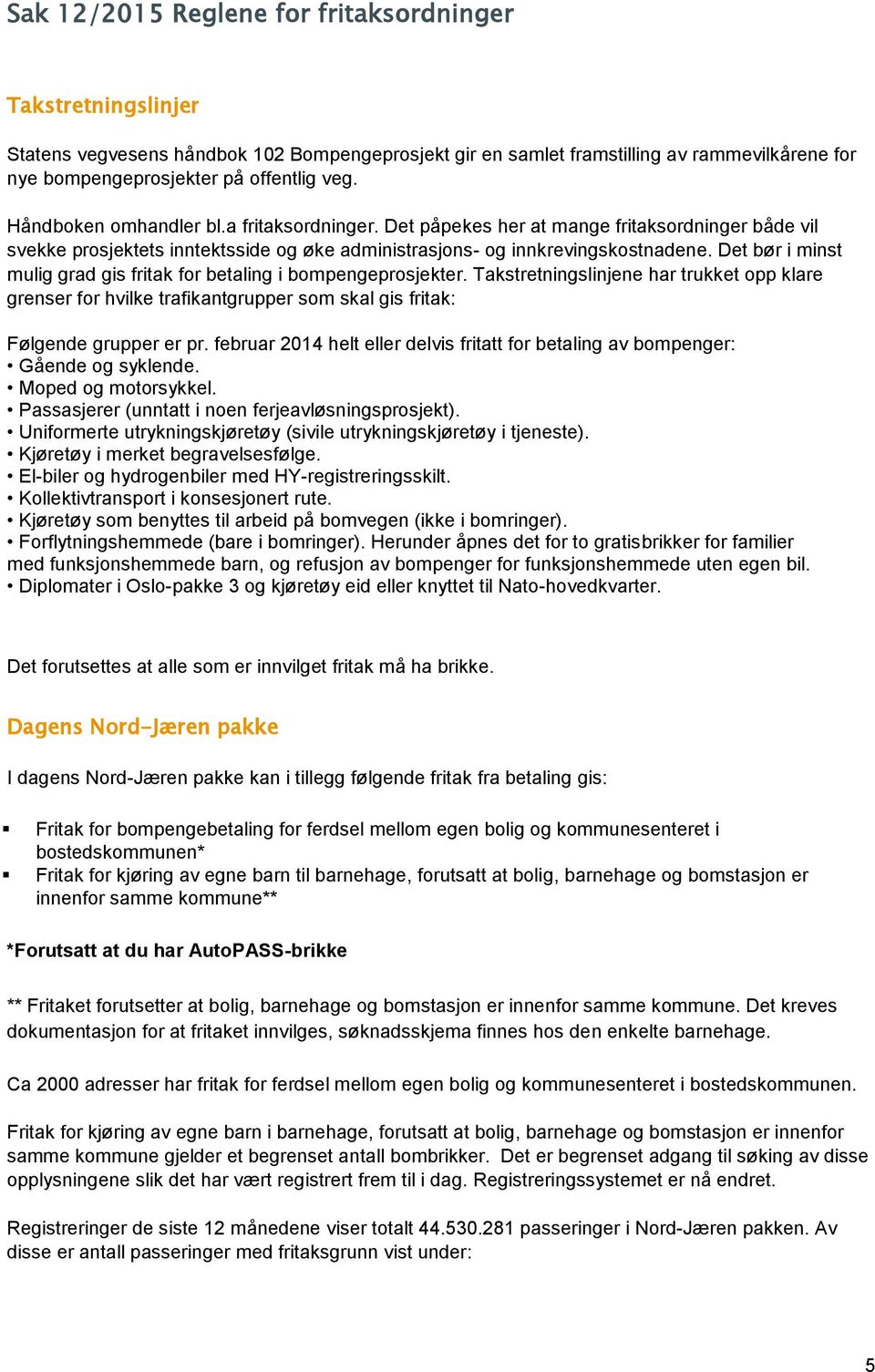 Sak 12/2015 Reglene for fritaksordninger

Takstretningslinjer

Statens vegvesens håndbok 102 Bompengeprosjekt gir en samlet framstilling av rammevilkårene for nye bompengeprosjekter på offentlig veg.

Håndboken omhandler bl.a fritaksordninger. Det påpekes her at mange fritaksordninger både vil svekke prosjektets inntektsside og øke administrasjons- og innkrevingskostnadene. Det bør i minst mulig grad gis fritak for betaling i bompengeprosjekter. Takstretningslinjene har trukket opp klare grenser for hvilke trafikantgrupper som skal gis fritak:

Følgende grupper er pr. februar 2014 helt eller delvis fritatt for betaling av bompenger:
• Gående og syklende.
• Moped og motorsykkel.
• Passasjerer (unntatt i noen ferjeavløsningsprosjekt).
• Uniformerte utrykningskjøretøy (sivile utrykningskjøretøy i tjeneste).
• Kjøretøy i merket begravelsesfølge.
• El-biler og hydrogenbiler med HY-registreringsskilt.
• Kollektivtransport i konsesjonert rute.
• Kjøretøy som benyttes til arbeid på bomvegen (ikke i bomringer).
• Forflytningshemmede (bare i bomringer). Herunder åpnes det for to gratisbrikker for familier med funksjonshemmede barn, og refusjon av bompenger for funksjonshemmede uten egen bil.
• Diplomater i Oslo-pakke 3 og kjøretøy eid eller knyttet til Nato-hovedkvarter.

Det forutsettes at alle som er innvilget fritak må ha brikke.

Dagens Nord-Jæren pakke

I dagens Nord-Jæren pakke kan i tillegg følgende fritak fra betaling gis:

▪ Fritak for bompengebetaling for ferdsel mellom egen bolig og kommunesenteret i bostedskommunen*
▪ Fritak for kjøring av egne barn til barnehage, forutsatt at bolig, barnehage og bomstasjon er innenfor samme kommune**

*Forutsatt at du har AutoPASS-brikke

** Fritaket forutsetter at bolig, barnehage og bomstasjon er innenfor samme kommune. Det kreves dokumentasjon for at fritaket innvilges, søknadsskjema finnes hos den enkelte barnehage.

Ca 2000 adresser har fritak for ferdsel mellom egen bolig og kommunesenteret i bostedskommunen.

Fritak for kjøring av egne barn i barnehage, forutsatt at bolig, barnehage og bomstasjon er innenfor samme kommune gjelder et begrenset antall bombrikker. Det er begrenset adgang til søking av disse opplysningene slik det har vært registrert frem til i dag. Registreringssystemet er nå endret.

Registreringer de siste 12 månedene viser totalt 44.530.281 passeringer i Nord-Jæren pakken. Av disse er antall passeringer med fritaksgrunn vist under:

5